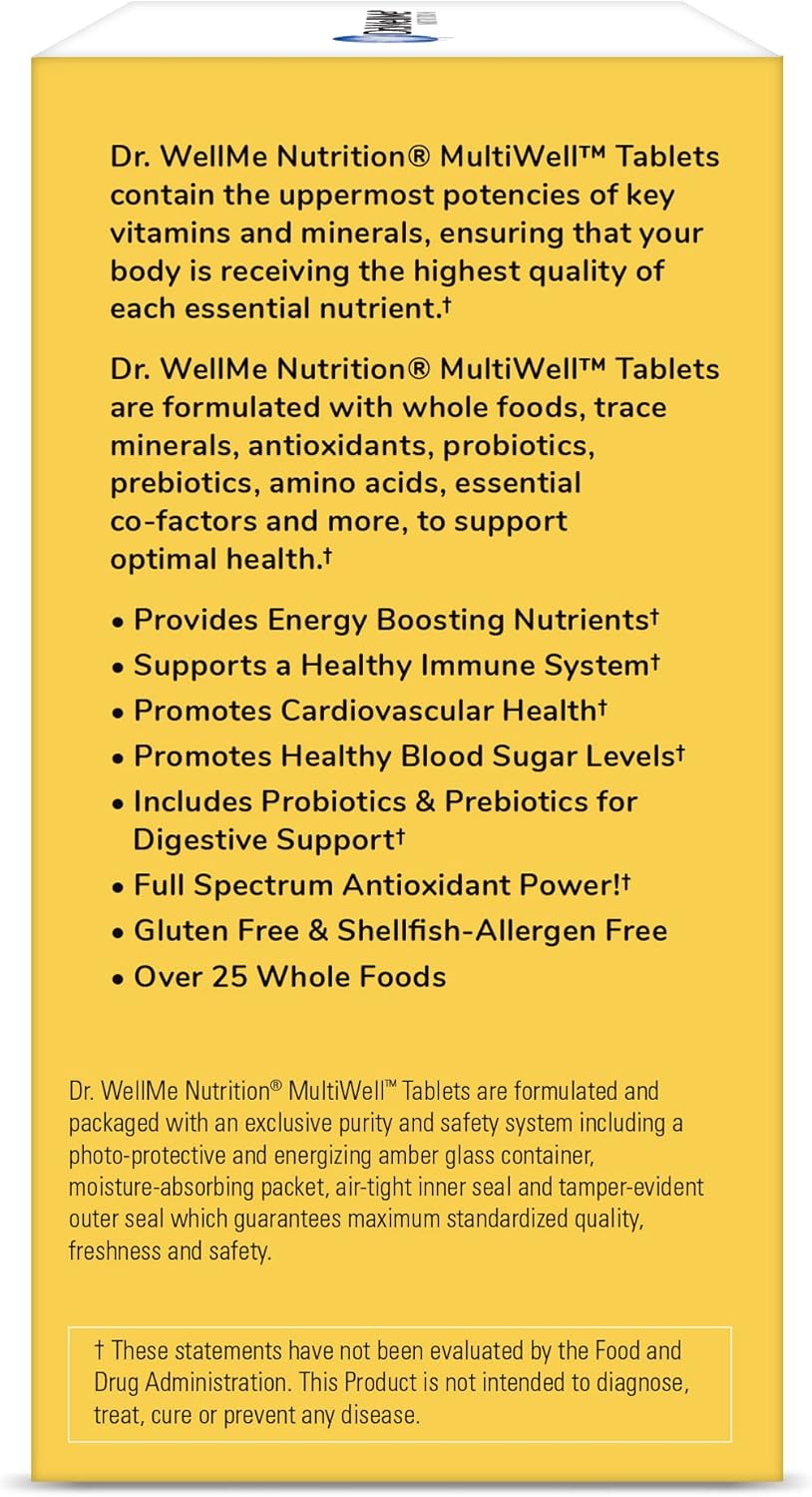 Dr. WellMe Nutrition® MultiWell™ Tablets contain the uppermost potencies of key vitamins and minerals, ensuring that your body is receiving the highest quality of each essential nutrient.†

Dr. WellMe Nutrition® MultiWell™ Tablets are formulated with whole foods, trace minerals, antioxidants, probiotics, prebiotics, amino acids, essential co-factors and more, to support optimal health.†

• Provides Energy Boosting Nutrients†
• Supports a Healthy Immune System†
• Promotes Cardiovascular Health†
• Promotes Healthy Blood Sugar Levels†
• Includes Probiotics & Prebiotics for Digestive Support†
• Full Spectrum Antioxidant Power!†
• Gluten Free & Shellfish-Allergen Free
• Over 25 Whole Foods

Dr. WellMe Nutrition® MultiWell™ Tablets are formulated and packaged with an exclusive purity and safety system including a photo-protective and energizing amber glass container, moisture-absorbing packet, air-tight inner seal and tamper-evident outer seal which guarantees maximum standardized quality, freshness and safety.

† These statements have not been evaluated by the Food and Drug Administration. This Product is not intended to diagnose, treat, cure or prevent any disease.